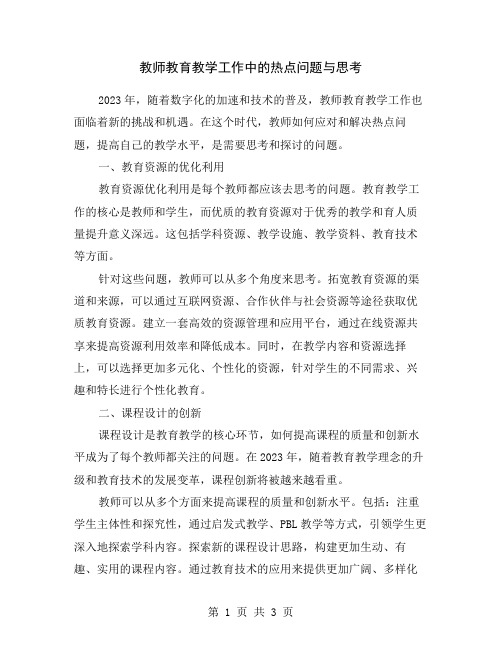 教师教育教学工作中的热点问题与思考

2023年，随着数字化的加速和技术的普及，教师教育教学工作也面临着新的挑战和机遇。在这个时代，教师如何应对和解决热点问题，提高自己的教学水平，是需要思考和探讨的问题。

一、教育资源的优化利用

教育资源优化利用是每个教师都应该去思考的问题。教育教学工作的核心是教师和学生，而优质的教育资源对于优秀的教学和育人质量提升意义深远。这包括学科资源、教学设施、教学资料、教育技术等方面。

针对这些问题，教师可以从多个角度来思考。拓宽教育资源的渠道和来源，可以通过互联网资源、合作伙伴与社会资源等途径获取优质教育资源。建立一套高效的资源管理和应用平台，通过在线资源共享来提高资源利用效率和降低成本。同时，在教学内容和资源选择上，可以选择更加多元化、个性化的资源，针对学生的不同需求、兴趣和特长进行个性化教育。

二、课程设计的创新

课程设计是教育教学的核心环节，如何提高课程的质量和创新水平成为了每个教师都关注的问题。在2023年，随着教育教学理念的升级和教育技术的发展变革，课程创新将被越来越看重。

教师可以从多个方面来提高课程的质量和创新水平。包括：注重学生主体性和探究性，通过启发式教学、PBL教学等方式，引领学生更深入地探索学科内容。探索新的课程设计思路，构建更加生动、有趣、实用的课程内容。通过教育技术的应用来提供更加广阔、多样化

第 1 页 共 3 页